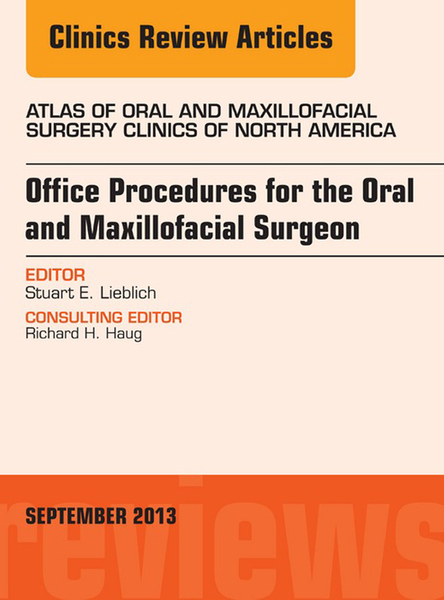 Clinics Review Articles

ATLAS OF ORAL AND MAXILLOFACIAL SURGERY CLINICS OF NORTH AMERICA

Office Procedures for the Oral and Maxillofacial Surgeon

EDITOR
Stuart E. Lieblich

CONSULTING EDITOR
Richard H. Haug

SEPTEMBER 2013

reviews